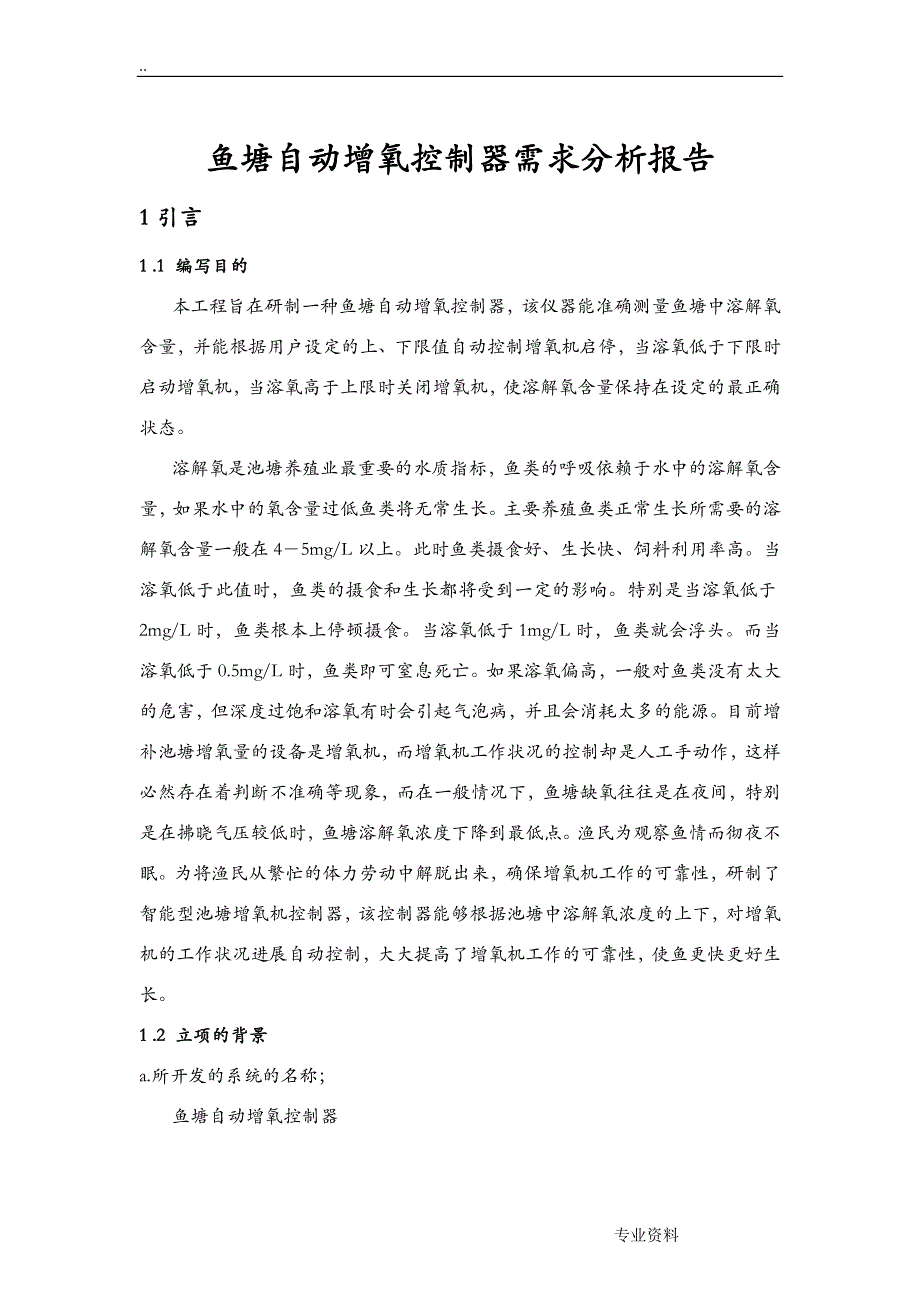 ..

鱼塘自动增氧控制器需求分析报告

1 引言

1.1 编写目的

本工程旨在研制一种鱼塘自动增氧控制器，该仪器能准确测量鱼塘中溶解氧含量，并能根据用户设定的上、下限值自动控制增氧机启停，当溶氧低于下限时启动增氧机，当溶氧高于上限时关闭增氧机，使溶解氧含量保持在设定的最正确状态。

溶解氧是池塘养殖业最重要的水质指标，鱼类的呼吸依赖于水中的溶解氧含量，如果水中的氧含量过低鱼类将无常生长。主要养殖鱼类正常生长所需要的溶解氧含量一般在 4－5mg/L 以上。此时鱼类摄食好、生长快、饲料利用率高。当溶氧低于此值时，鱼类的摄食和生长都将受到一定的影响。特别是当溶氧低于 2mg/L 时，鱼类根本上停顿摄食。当溶氧低于 1mg/L 时，鱼类就会浮头。而当溶氧低于 0.5mg/L 时，鱼类即可窒息死亡。如果溶氧偏高，一般对鱼类没有太大的危害，但深度过饱和溶氧有时会引起气泡病，并且会消耗太多的能源。目前增补池塘增氧量的设备是增氧机，而增氧机工作状况的控制却是人工手动作，这样必然存在着判断不准确等现象，而在一般情况下，鱼塘缺氧往往是在夜间，特别是在拂晓气压较低时，鱼塘溶解氧浓度下降到最低点。渔民为观察鱼情而彻夜不眠。为将渔民从繁忙的体力劳动中解脱出来，确保增氧机工作的可靠性，研制了智能型池塘增氧机控制器，该控制器能够根据池塘中溶解氧浓度的上下，对增氧机的工作状况进展自动控制，大大提高了增氧机工作的可靠性，使鱼更快更好生长。

1.2 立项的背景

a.所开发的系统的名称；

鱼塘自动增氧控制器

专业资料